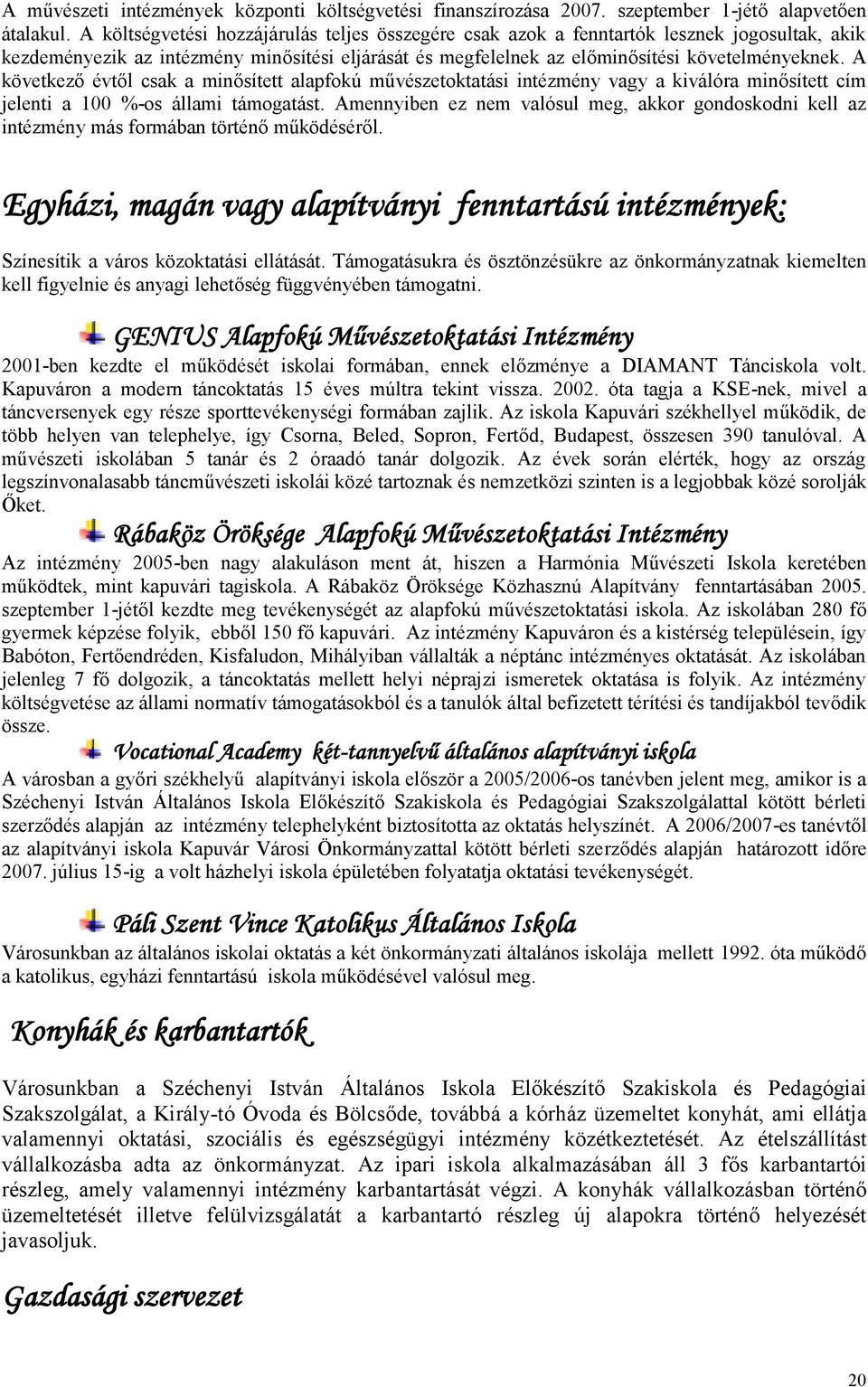 A művészeti intézmények központi költségvetési finanszírozása 2007. szeptember 1-jétő alapvetően átalakul. A költségvetési hozzájárulás teljes összegére csak azok a fenntartók lesznek jogosultak, akik kezdeményezik az intézmény minősítési eljárását és megfelelnek az előminősítési követelményeknek. A következő évtől csak a minősített alapfokú művészetoktatási intézmény vagy a kiválóra minősített cím jelenti a 100 %-os állami támogatást. Amennyiben ez nem valósul meg, akkor gondoskodni kell az intézmény más formában történő működéséről.

Egyházi, magán vagy alapítványi fenntartású intézmények:

Színesítik a város közoktatási ellátását. Támogatásukra és ösztönzésükre az önkormányzatnak kiemelten kell figyelnie és anyagi lehetőség függvényében támogatni.

GENIUS Alapfokú Művészetoktatási Intézmény

2001-ben kezdte el működését iskolai formában, ennek előzménye a DIAMANT Tánciskola volt. Kapuváron a modern táncoktatás 15 éves múltra tekint vissza. 2002. óta tagja a KSE-nek, mivel a táncversenyek egy része sporttevékenységi formában zajlik. Az iskola Kapuvári székhellyel működik, de több helyen van telephelye, így Csorna, Beled, Sopron, Fertőd, Budapest, összesen 390 tanulóval. A művészeti iskolában 5 tanár és 2 óraadó tanár dolgozik. Az évek során elérték, hogy az ország legszínvonalasabb táncművészeti iskolái közé tartoznak és nemzetközi szinten is a legjobbak közé sorolják Őket.

Rábaköz Öröksége Alapfokú Művészetoktatási Intézmény

Az intézmény 2005-ben nagy alakuláson ment át, hiszen a Harmónia Művészeti Iskola keretében működtek, mint kapuvári tagiskola. A Rábaköz Öröksége Közhasznú Alapítvány fenntartásában 2005. szeptember 1-jétől kezdte meg tevékenységét az alapfokú művészetoktatási iskola. Az iskolában 280 fő gyermek képzése folyik, ebből 150 fő kapuvári. Az intézmény Kapuváron és a kistérség településein, így Babóton, Fertőendréden, Kisfaludon, Mihályiban vállalták a néptánc intézményes oktatását. Az iskolában jelenleg 7 fő dolgozik, a táncoktatás mellett helyi néprajzi ismeretek oktatása is folyik. Az intézmény költségvetése az állami normatív támogatásokból és a tanulók által befizetett térítési és tandíjakból tevődik össze.

Vocational Academy két-tannyelvű általános alapítványi iskola

A városban a győri székhelyű alapítványi iskola először a 2005/2006-os tanévben jelent meg, amikor is a Széchenyi István Általános Iskola Előkészítő Szakiskola és Pedagógiai Szakszolgálattal kötött bérleti szerződés alapján az intézmény telephelyként biztosította az oktatás helyszínét. A 2006/2007-es tanévtől az alapítványi iskola Kapuvár Városi Önkormányzattal kötött bérleti szerződés alapján határozott időre 2007. július 15-ig a volt házhelyi iskola épületében folyatatja oktatási tevékenységét.

Páli Szent Vince Katolikus Általános Iskola

Városunkban az általános iskolai oktatás a két önkormányzati általános iskolája mellett 1992. óta működő a katolikus, egyházi fenntartású iskola működésével valósul meg.

Konyhák és karbantartók

Városunkban a Széchenyi István Általános Iskola Előkészítő Szakiskola és Pedagógiai Szakszolgálat, a Király-tó Óvoda és Bölcsőde, továbbá a kórház üzemeltet konyhát, ami ellátja valamennyi oktatási, szociális és egészségügyi intézmény közétkeztetését. Az ételszállítást vállalkozásba adta az önkormányzat. Az ipari iskola alkalmazásában áll 3 fős karbantartói részleg, amely valamennyi intézmény karbantartását végzi. A konyhák vállalkozásban történő üzemeltetését illetve felülvizsgálatát a karbantartó részleg új alapokra történő helyezését javasoljuk.

Gazdasági szervezet

20